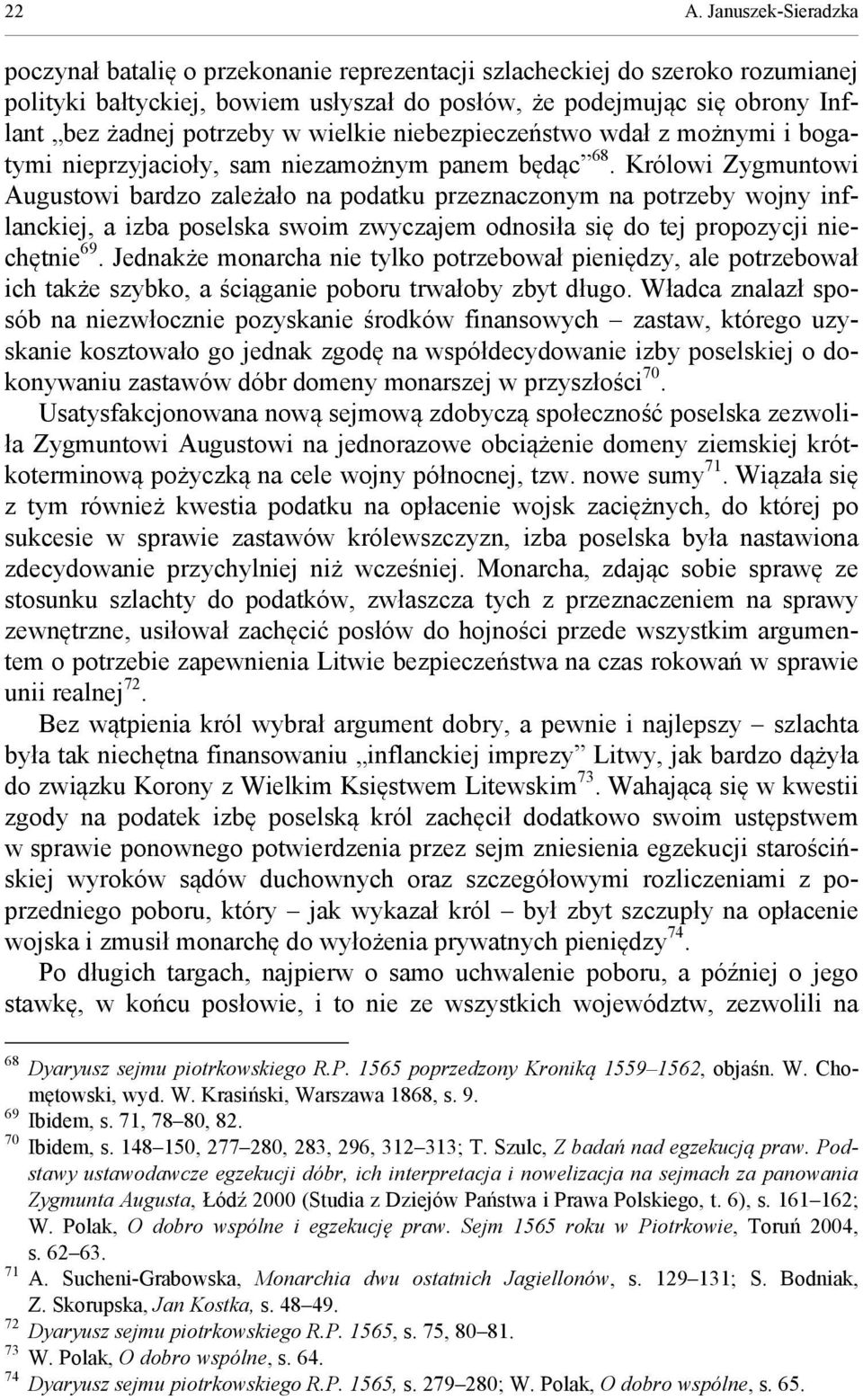 22 A. Januszek-Sieradzka

poczynał batalię o przekonanie reprezentacji szlacheckiej do szeroko rozumianej polityki bałtyckiej, bowiem usłyszał do posłów, że podejmując się obrony Inflant „bez żadnej potrzeby w wielkie niebezpieczeństwo wdał z możnymi i bogatymi nieprzyjacioły, sam niezamożnym panem będąc”$^{68}$. Królowi Zygmuntowi Augustowi bardzo zależało na podatku przeznaczonym na potrzeby wojny inflanckiej, a izba poselska swoim zwyczajem odnosiła się do tej propozycji niechętnie$^{69}$. Jednakże monarcha nie tylko potrzebował pieniędzy, ale potrzebował ich także szybko, a ściąganie poboru trwałoby zbyt długo. Władca znalazł sposób na niezwłocznie pozyskanie środków finansowych – zastaw, którego uzyskanie kosztowało go jednak zgodę na współdecydowanie izby poselskiej o dokonywaniu zastawów dóbr domeny monarszej w przyszłości$^{70}$.

Usatysfakcjonowana nową sejmową zdobyczą społeczność poselska zezwoliła Zygmuntowi Augustowi na jednorazowe obciążenie domeny ziemskiej krótkoterminową pożyczką na cele wojny północnej, tzw. nowe sumy$^{71}$. Wiązała się z tym również kwestia podatku na opłacenie wojsk zaciężnych, do której po sukcesie w sprawie zastawów królewszczyzn, izba poselska była nastawiona zdecydowanie przychylniej niż wcześniej. Monarcha, zdając sobie sprawę ze stosunku szlachty do podatków, zwłaszcza tych z przeznaczeniem na sprawy zewnętrzne, usiłował zachęcić posłów do hojności przede wszystkim argumentem o potrzebie zapewnienia Litwie bezpieczeństwa na czas rokowań w sprawie unii realnej$^{72}$.

Bez wątpienia król wybrał argument dobry, a pewnie i najlepszy – szlachta była tak niechętna finansowaniu „inflanckiej imprezy” Litwy, jak bardzo dążyła do związku Korony z Wielkim Księstwem Litewskim$^{73}$. Wahającą się w kwestii zgody na podatek izbę poselską król zachęcił dodatkowo swoim ustępstwem w sprawie ponownego potwierdzenia przez sejm zniesienia egzekucji starościńskiej wyroków sądów duchownych oraz szczegółowymi rozliczeniami z poprzedniego poboru, który – jak wykazał król – był zbyt szczupły na opłacenie wojska i zmusił monarchę do wyłożenia prywatnych pieniędzy$^{74}$.

Po długich targach, najpierw o samo uchwalenie poboru, a później o jego stawkę, w końcu posłowie, i to nie ze wszystkich województw, zezwolili na

$^{68}$ Dyaryusz sejmu piotrkowskiego R.P. 1565 poprzedzony Kroniką 1559–1562, objaśn. W. Chomętowski, wyd. W. Krasiński, Warszawa 1868, s. 9.
$^{69}$ Ibidem, s. 71, 78–80, 82.
$^{70}$ Ibidem, s. 148–150, 277–280, 283, 296, 312–313; T. Szulc, Z badań nad egzekucją praw. Podstawy ustawodawcze egzekucji dóbr, ich interpretacja i nowelizacja na sejmach za panowania Zygmunta Augusta, Łódź 2000 (Studia z Dziejów Państwa i Prawa Polskiego, t. 6), s. 161–162; W. Polak, O dobro wspólne i egzekucję praw. Sejm 1565 roku w Piotrkowie, Toruń 2004, s. 62–63.
$^{71}$ A. Sucheni-Grabowska, Monarchia dwu ostatnich Jagiellonów, s. 129–131; S. Bodniak, Z. Skorupska, Jan Kostka, s. 48–49.
$^{72}$ Dyaryusz sejmu piotrkowskiego R.P. 1565, s. 75, 80–81.
$^{73}$ W. Polak, O dobro wspólne, s. 64.
$^{74}$ Dyaryusz sejmu piotrkowskiego R.P. 1565, s. 279–280; W. Polak, O dobro wspólne, s. 65.